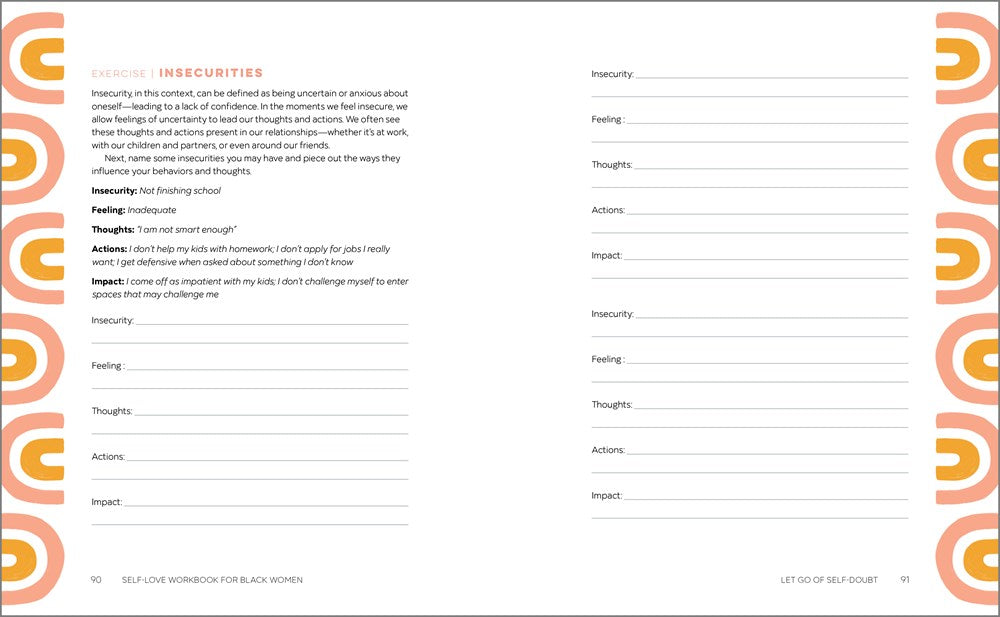 EXERCISE | INSECURITIES

Insecurity, in this context, can be defined as being uncertain or anxious about oneself—leading to a lack of confidence. In the moments we feel insecure, we allow feelings of uncertainty to lead our thoughts and actions. We often see these thoughts and actions present in our relationships—whether it's at work, with our children and partners, or even around our friends.

Next, name some insecurities you may have and piece out the ways they influence your behaviors and thoughts.

Insecurity: Not finishing school

Feeling: Inadequate

Thoughts: "I am not smart enough"

Actions: I don't help my kids with homework; I don't apply for jobs I really want; I get defensive when asked about something I don't know

Impact: I come off as impatient with my kids; I don't challenge myself to enter spaces that may challenge me

Insecurity: ____

Feeling : ____

Thoughts: ____

Actions: ____

Impact: ____

90 SELF-LOVE WORKBOOK FOR BLACK WOMEN

Insecurity: ____

Feeling : ____

Thoughts: ____

Actions: ____

Impact: ____

Insecurity: ____

Feeling : ____

Thoughts: ____

Actions: ____

Impact: ____

LET GO OF SELF-DOUBT 91